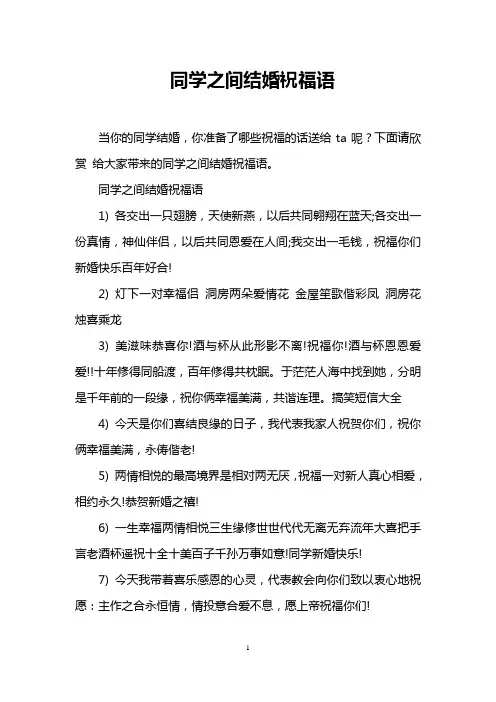 同学之间结婚祝福语

当你的同学结婚，你准备了哪些祝福的话送给 ta 呢？下面请欣赏 给大家带来的同学之间结婚祝福语。

同学之间结婚祝福语

1) 各交出一只翅膀，天使新燕，以后共同翱翔在蓝天;各交出一份真情，神仙伴侣，以后共同恩爱在人间;我交出一毛钱，祝福你们新婚快乐百年好合!

2) 灯下一对幸福侣 洞房两朵爱情花 金屋笙歌偕彩凤 洞房花烛喜乘龙

3) 美滋味恭喜你!酒与杯从此形影不离!祝福你!酒与杯恩恩爱爱!!十年修得同船渡，百年修得共枕眠。于茫茫人海中找到她，分明是千年前的一段缘，祝你俩幸福美满，共谐连理。搞笑短信大全

4) 今天是你们喜结良缘的日子，我代表我家人祝贺你们，祝你俩幸福美满，永俦偕老!

5) 两情相悦的最高境界是相对两无厌，祝福一对新人真心相爱，相约永久!恭贺新婚之禧!

6) 一生幸福两情相悦三生缘修世世代代无离无弃流年大喜把手言老酒杯遥祝十全十美百子千孙万事如意!同学新婚快乐!

7) 今天我带着喜乐感恩的心灵，代表教会向你们致以衷心地祝愿：主作之合永恒情，情投意合爱不息，愿上帝祝福你们!

1